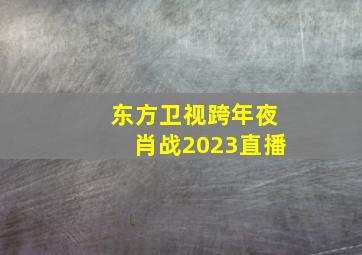 东方卫视跨年夜
肖战2023直播